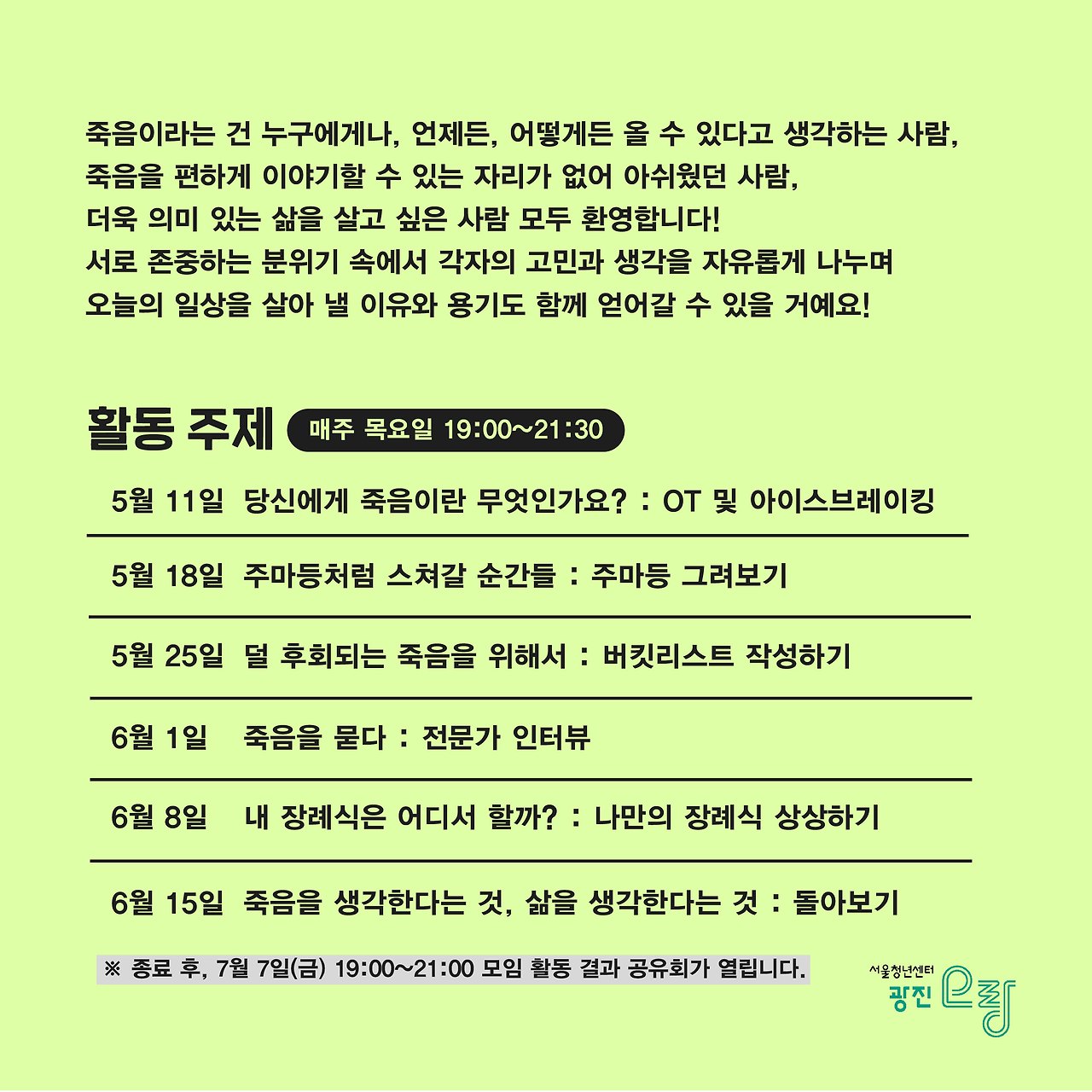 죽음이라는 건 누구에게나, 언제든, 어떻게든 올 수 있다고 생각하는 사람,
죽음을 편하게 이야기할 수 있는 자리가 없어 아쉬웠던 사람,
더욱 의미 있는 삶을 살고 싶은 사람 모두 환영합니다!
서로 존중하는 분위기 속에서 각자의 고민과 생각을 자유롭게 나누며
오늘의 일상을 살아 낼 이유와 용기도 함께 얻어갈 수 있을 거예요!

활동 주제 매주 목요일 19:00~21:30

5월 11일 당신에게 죽음이란 무엇인가요? : OT 및 아이스브레이킹

5월 18일 주마등처럼 스쳐갈 순간들 : 주마등 그려보기

5월 25일 덜 후회되는 죽음을 위해서 : 버킷리스트 작성하기

6월 1일 죽음을 묻다 : 전문가 인터뷰

6월 8일 내 장례식은 어디서 할까? : 나만의 장례식 상상하기

6월 15일 죽음을 생각한다는 것, 삶을 생각한다는 것 : 돌아보기

※ 종료 후, 7월 7일(금) 19:00~21:00 모임 활동 결과 공유회가 열립니다.

서울청년센터 광진 오랑